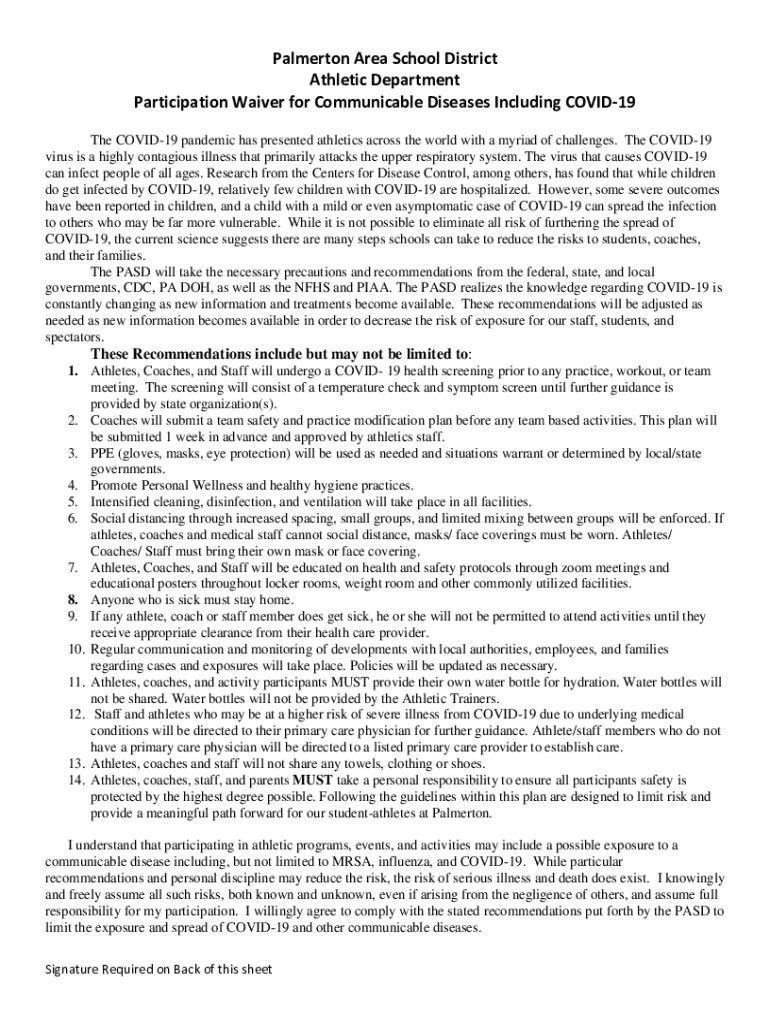 Palmerton Area School District
Athletic Department
Participation Waiver for Communicable Diseases Including COVID-19

The COVID-19 pandemic has presented athletics across the world with a myriad of challenges. The COVID-19 virus is a highly contagious illness that primarily attacks the upper respiratory system. The virus that causes COVID-19 can infect people of all ages. Research from the Centers for Disease Control, among others, has found that while children do get infected by COVID-19, relatively few children with COVID-19 are hospitalized. However, some severe outcomes have been reported in children, and a child with a mild or even asymptomatic case of COVID-19 can spread the infection to others who may be far more vulnerable. While it is not possible to eliminate all risk of furthering the spread of COVID-19, the current science suggests there are many steps schools can take to reduce the risks to students, coaches, and their families.

The PASD will take the necessary precautions and recommendations from the federal, state, and local governments, CDC, PA DOH, as well as the NFHS and PIAA. The PASD realizes the knowledge regarding COVID-19 is constantly changing as new information and treatments become available. These recommendations will be adjusted as needed as new information becomes available in order to decrease the risk of exposure for our staff, students, and spectators.

These Recommendations include but may not be limited to:
1. Athletes, Coaches, and Staff will undergo a COVID- 19 health screening prior to any practice, workout, or team meeting. The screening will consist of a temperature check and symptom screen until further guidance is provided by state organization(s).
2. Coaches will submit a team safety and practice modification plan before any team based activities. This plan will be submitted 1 week in advance and approved by athletics staff.
3. PPE (gloves, masks, eye protection) will be used as needed and situations warrant or determined by local/state governments.
4. Promote Personal Wellness and healthy hygiene practices.
5. Intensified cleaning, disinfection, and ventilation will take place in all facilities.
6. Social distancing through increased spacing, small groups, and limited mixing between groups will be enforced. If athletes, coaches and medical staff cannot social distance, masks/ face coverings must be worn. Athletes/ Coaches/ Staff must bring their own mask or face covering.
7. Athletes, Coaches, and Staff will be educated on health and safety protocols through zoom meetings and educational posters throughout locker rooms, weight room and other commonly utilized facilities.
8. Anyone who is sick must stay home.
9. If any athlete, coach or staff member does get sick, he or she will not be permitted to attend activities until they receive appropriate clearance from their health care provider.
10. Regular communication and monitoring of developments with local authorities, employees, and families regarding cases and exposures will take place. Policies will be updated as necessary.
11. Athletes, coaches, and activity participants MUST provide their own water bottle for hydration. Water bottles will not be shared. Water bottles will not be provided by the Athletic Trainers.
12. Staff and athletes who may be at a higher risk of severe illness from COVID-19 due to underlying medical conditions will be directed to their primary care physician for further guidance. Athlete/staff members who do not have a primary care physician will be directed to a listed primary care provider to establish care.
13. Athletes, coaches and staff will not share any towels, clothing or shoes.
14. Athletes, coaches, staff, and parents MUST take a personal responsibility to ensure all participants safety is protected by the highest degree possible. Following the guidelines within this plan are designed to limit risk and provide a meaningful path forward for our student-athletes at Palmerton.

I understand that participating in athletic programs, events, and activities may include a possible exposure to a communicable disease including, but not limited to MRSA, influenza, and COVID-19. While particular recommendations and personal discipline may reduce the risk, the risk of serious illness and death does exist. I knowingly and freely assume all such risks, both known and unknown, even if arising from the negligence of others, and assume full responsibility for my participation. I willingly agree to comply with the stated recommendations put forth by the PASD to limit the exposure and spread of COVID-19 and other communicable diseases.

Signature Required on Back of this sheet